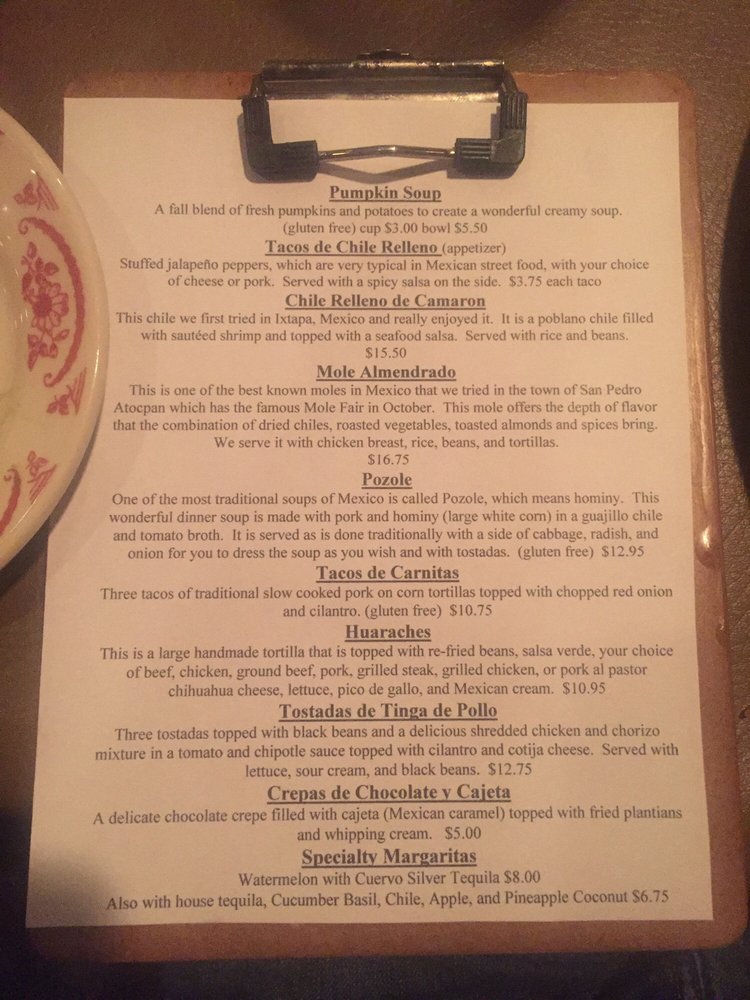 Pumpkin Soup

A fall blend of fresh pumpkins and potatoes to create a wonderful creamy soup. (gluten free) cup $3.00 bowl $5.50

Tacos de Chile Relleno (appetizer)

Stuffed jalapeño peppers, which are very typical in Mexican street food, with your choice of cheese or pork. Served with a spicy salsa on the side. $3.75 each taco

Chile Relleno de Camaron

This chile we first tried in Ixtapa, Mexico and really enjoyed it. It is a poblano chile filled with sautéed shrimp and topped with a seafood salsa. Served with rice and beans. $15.50

Mole Almendrado

This is one of the best known moles in Mexico that we tried in the town of San Pedro Atocpan which has the famous Mole Fair in October. This mole offers the depth of flavor that the combination of dried chiles, roasted vegetables, toasted almonds and spices bring. We serve it with chicken breast, rice, beans, and tortillas. $16.75

Pozole

One of the most traditional soups of Mexico is called Pozole, which means hominy. This wonderful dinner soup is made with pork and hominy (large white corn) in a guajillo chile and tomato broth. It is served as is done traditionally with a side of cabbage, radish, and onion for you to dress the soup as you wish and with tostadas. (gluten free) $12.95

Tacos de Carnitas

Three tacos of traditional slow cooked pork on corn tortillas topped with chopped red onion and cilantro. (gluten free) $10.75

Huaraches

This is a large handmade tortilla that is topped with re-fried beans, salsa verde, your choice of beef, chicken, ground beef, pork, grilled steak, grilled chicken, or pork al pastor chihuahua cheese, lettuce, pico de gallo, and Mexican cream. $10.95

Tostadas de Tinga de Pollo

Three tostadas topped with black beans and a delicious shredded chicken and chorizo mixture in a tomato and chipotle sauce topped with cilantro and cotija cheese. Served with lettuce, sour cream, and black beans. $12.75

Crepas de Chocolate y Cajeta

A delicate chocolate crepe filled with cajeta (Mexican caramel) topped with fried plantians and whipping cream. $5.00

Specialty Margaritas

Watermelon with Cuervo Silver Tequila $8.00

Also with house tequila, Cucumber Basil, Chile, Apple, and Pineapple Coconut $6.75